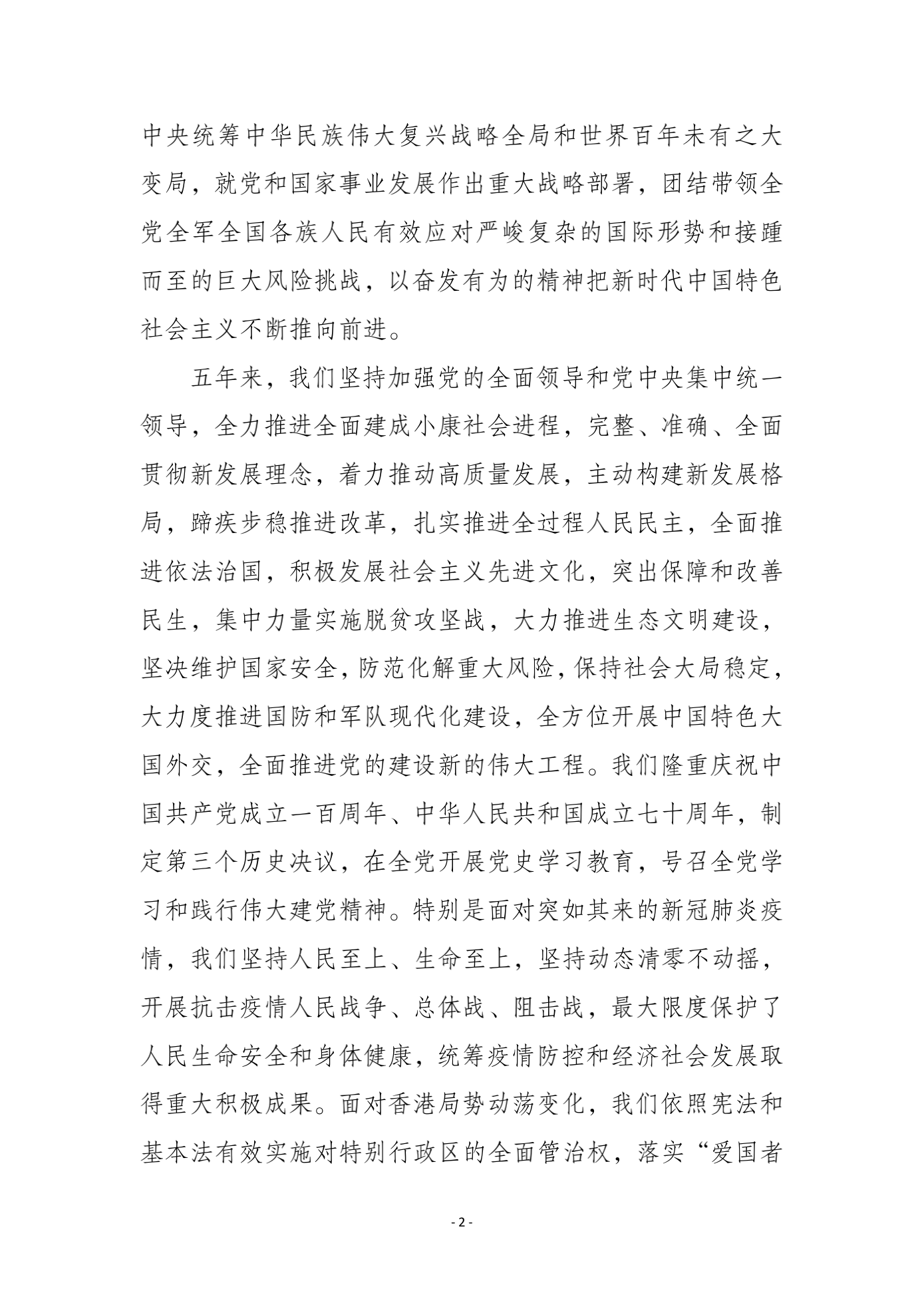 中央统筹中华民族伟大复兴战略全局和世界百年未有之大变局，就党和国家事业发展作出重大战略部署，团结带领全党全军全国各族人民有效应对严峻复杂的国际形势和接踵而至的巨大风险挑战，以奋发有为的精神把新时代中国特色社会主义不断推向前进。

五年来，我们坚持加强党的全面领导和党中央集中统一领导，全力推进全面建成小康社会进程，完整、准确、全面贯彻新发展理念，着力推动高质量发展，主动构建新发展格局，蹄疾步稳推进改革，扎实推进全过程人民民主，全面推进依法治国，积极发展社会主义先进文化，突出保障和改善民生，集中力量实施脱贫攻坚战，大力推进生态文明建设，坚决维护国家安全，防范化解重大风险，保持社会大局稳定，大力度推进国防和军队现代化建设，全方位开展中国特色大国外交，全面推进党的建设新的伟大工程。我们隆重庆祝中国共产党成立一百周年、中华人民共和国成立七十周年，制定第三个历史决议，在全党开展党史学习教育，号召全党学习和践行伟大建党精神。特别是面对突如其来的新冠肺炎疫情，我们坚持人民至上、生命至上，坚持动态清零不动摇，开展抗击疫情人民战争、总体战、阻击战，最大限度保护了人民生命安全和身体健康，统筹疫情防控和经济社会发展取得重大积极成果。面对香港局势动荡变化，我们依照宪法和基本法有效实施对特别行政区的全面管治权，落实“爱国者

- 2 -